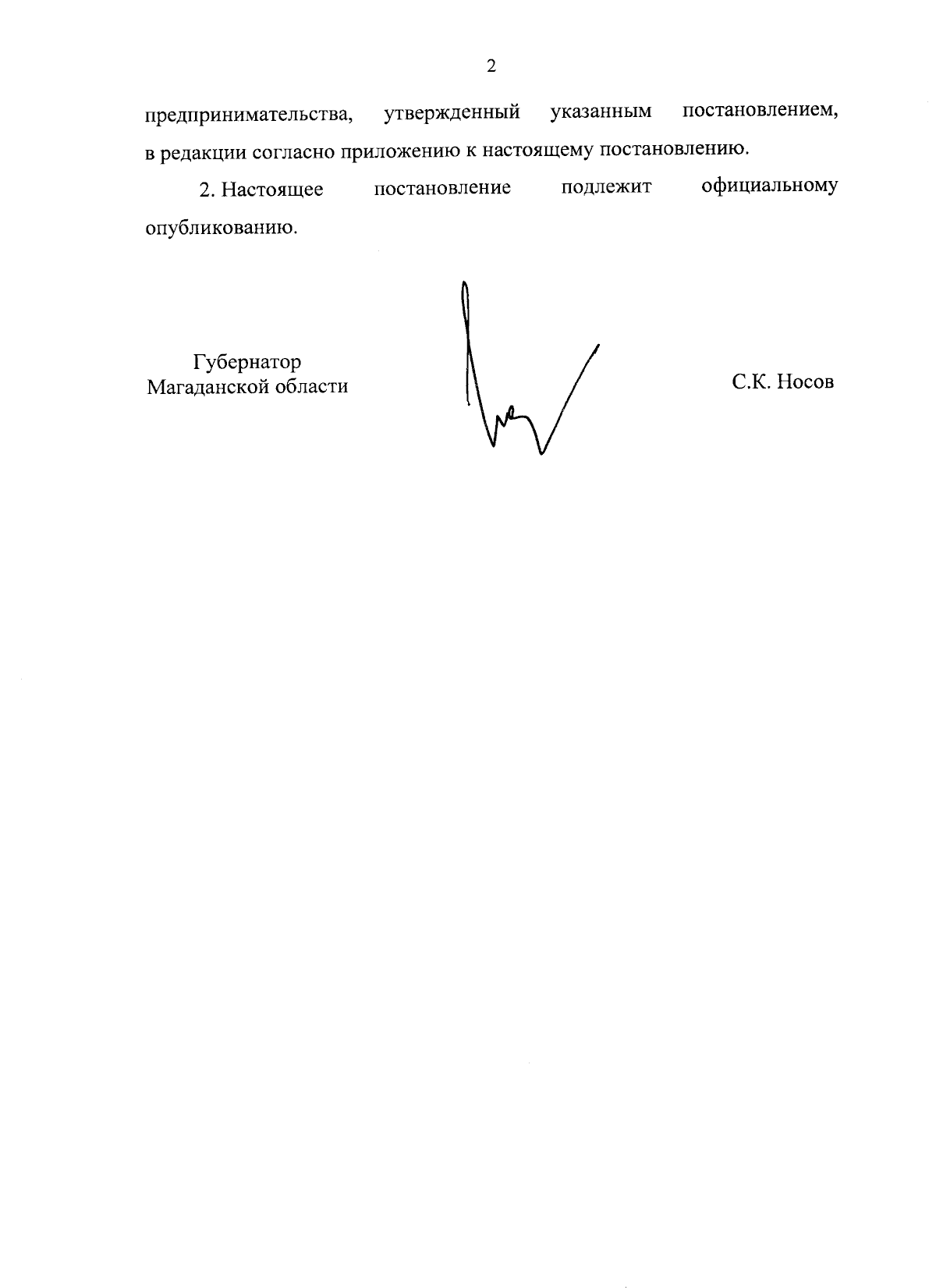 2

предпринимательства, утвержденный указанным постановлением, в редакции согласно приложению к настоящему постановлению.

2. Настоящее постановление подлежит официальному опубликованию.

Губернатор
Магаданской области

С.К. Носов